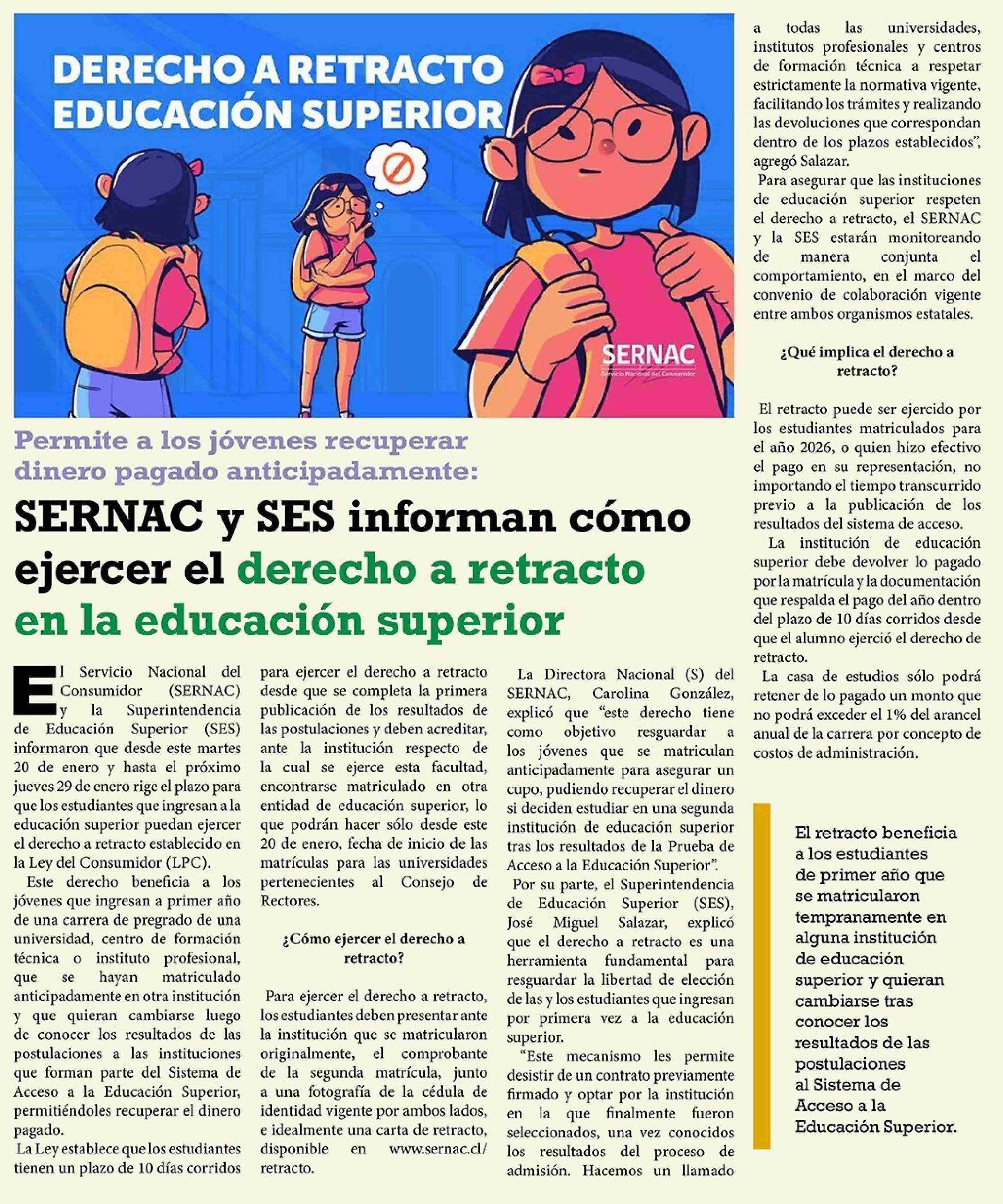 DERECHO A RETRACTO
EDUCACIÓN SUPERIOR

SERNAC
Servicio Nacional del Consumidor

Permite a los jóvenes recuperar dinero pagado anticipadamente:

SERNAC y SES informan cómo ejercer el derecho a retracto en la educación superior

El Servicio Nacional del Consumidor (SERNAC) y la Superintendencia de Educación Superior (SES) informaron que desde este martes 20 de enero y hasta el próximo jueves 29 de enero rige el plazo para que los estudiantes que ingresan a la educación superior puedan ejercer el derecho a retracto establecido en la Ley del Consumidor (LPC).

Este derecho beneficia a los jóvenes que ingresan a primer año de una carrera de pregrado de una universidad, centro de formación técnica o instituto profesional, que se hayan matriculado anticipadamente en otra institución y que quieran cambiarse luego de conocer los resultados de las postulaciones a las instituciones que forman parte del Sistema de Acceso a la Educación Superior, permitiéndoles recuperar el dinero pagado.

La Ley establece que los estudiantes tienen un plazo de 10 días corridos para ejercer el derecho a retracto desde que se completa la primera publicación de los resultados de las postulaciones y deben acreditar, ante la institución respecto de la cual se ejerce esta facultad, encontrarse matriculado en otra entidad de educación superior, lo que podrán hacer sólo desde este 20 de enero, fecha de inicio de las matrículas para las universidades pertenecientes al Consejo de Rectores.

¿Cómo ejercer el derecho a retracto?

Para ejercer el derecho a retracto, los estudiantes deben presentar ante la institución que se matricularon originalmente, el comprobante de la segunda matrícula, junto a una fotografía de la cédula de identidad vigente por ambos lados, e idealmente una carta de retracto, disponible en www.sernac.cl/retracto.

La Directora Nacional (S) del SERNAC, Carolina González, explicó que “este derecho tiene como objetivo resguardar a los jóvenes que se matriculan anticipadamente para asegurar un cupo, pudiendo recuperar el dinero si deciden estudiar en una segunda institución de educación superior tras los resultados de la Prueba de Acceso a la Educación Superior”.

Por su parte, el Superintendencia de Educación Superior (SES), José Miguel Salazar, explicó que el derecho a retracto es una herramienta fundamental para resguardar la libertad de elección de las y los estudiantes que ingresan por primera vez a la educación superior.

“Este mecanismo les permite desistir de un contrato previamente firmado y optar por la institución en la que finalmente fueron seleccionados, una vez conocidos los resultados del proceso de admisión. Hacemos un llamado a todas las universidades, institutos profesionales y centros de formación técnica a respetar estrictamente la normativa vigente, facilitando los trámites y realizando las devoluciones que correspondan dentro de los plazos establecidos”, agregó Salazar.

Para asegurar que las instituciones de educación superior respeten el derecho a retracto, el SERNAC y la SES estarán monitoreando de manera conjunta el comportamiento, en el marco del convenio de colaboración vigente entre ambos organismos estatales.

¿Qué implica el derecho a retracto?

El retracto puede ser ejercido por los estudiantes matriculados para el año 2026, o quien hizo efectivo el pago en su representación, no importando el tiempo transcurrido previo a la publicación de los resultados del sistema de acceso.

La institución de educación superior debe devolver lo pagado por la matrícula y la documentación que respalda el pago del año dentro del plazo de 10 días corridos desde que el alumno ejerció el derecho de retracto.

La casa de estudios sólo podrá retener de lo pagado un monto que no podrá exceder el 1% del arancel anual de la carrera por concepto de costos de administración.

El retracto beneficia a los estudiantes de primer año que se matricularon tempranamente en alguna institución de educación superior y quieran cambiarse tras conocer los resultados de las postulaciones al Sistema de Acceso a la Educación Superior.